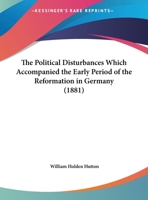 •KESSINGER'S RARE REPRINTS•

The Political Disturbances Which Accompanied the Early Period of the Reformation in Germany (1881)

William Holden Hutton